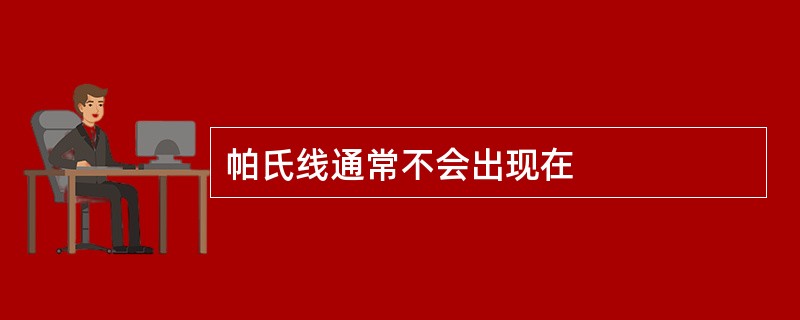 帕氏线通常不会出现在